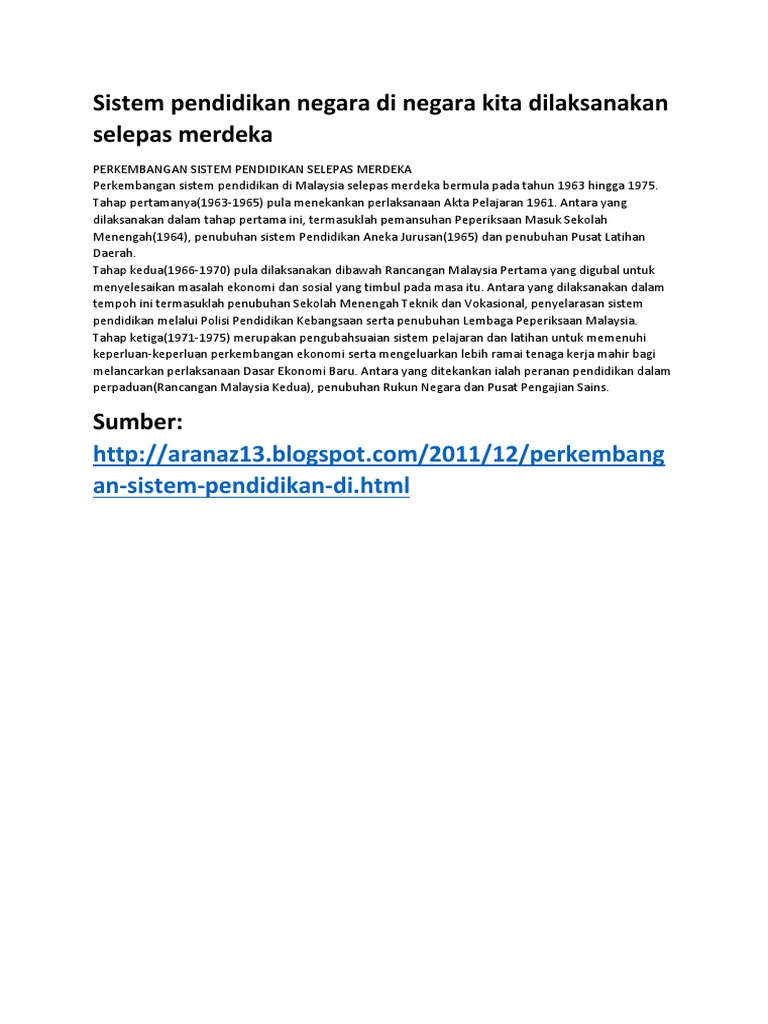 Sistem pendidikan negara di negara kita dilaksanakan selepas merdeka

PERKEMBANGAN SISTEM PENDIDIKAN SELEPAS MERDEKA
Perkembangan sistem pendidikan di Malaysia selepas merdeka bermula pada tahun 1963 hingga 1975. Tahap pertamanya(1963-1965) pula menekankan perlaksanaan Akta Pelajaran 1961. Antara yang dilaksanakan dalam tahap pertama ini, termasuklah pemansuhan Peperiksaan Masuk Sekolah Menengah(1964), penubuhan sistem Pendidikan Aneka Jurusan(1965) dan penubuhan Pusat Latihan Daerah.
Tahap kedua(1966-1970) pula dilaksanakan dibawah Rancangan Malaysia Pertama yang digubal untuk menyelesaikan masalah ekonomi dan sosial yang timbul pada masa itu. Antara yang dilaksanakan dalam tempoh ini termasuklah penubuhan Sekolah Menengah Teknik dan Vokasional, penyelarasan sistem pendidikan melalui Polisi Pendidikan Kebangsaan serta penubuhan Lembaga Peperiksaan Malaysia.
Tahap ketiga(1971-1975) merupakan pengubahsuaian sistem pelajaran dan latihan untuk memenuhi keperluan-keperluan perkembangan ekonomi serta mengeluarkan lebih ramai tenaga kerja mahir bagi melancarkan perlaksanaan Dasar Ekonomi Baru. Antara yang ditekankan ialah peranan pendidikan dalam perpaduan(Rancangan Malaysia Kedua), penubuhan Rukun Negara dan Pusat Pengajian Sains.

Sumber:
http://aranaz13.blogspot.com/2011/12/perkembangan-sistem-pendidikan-di.html